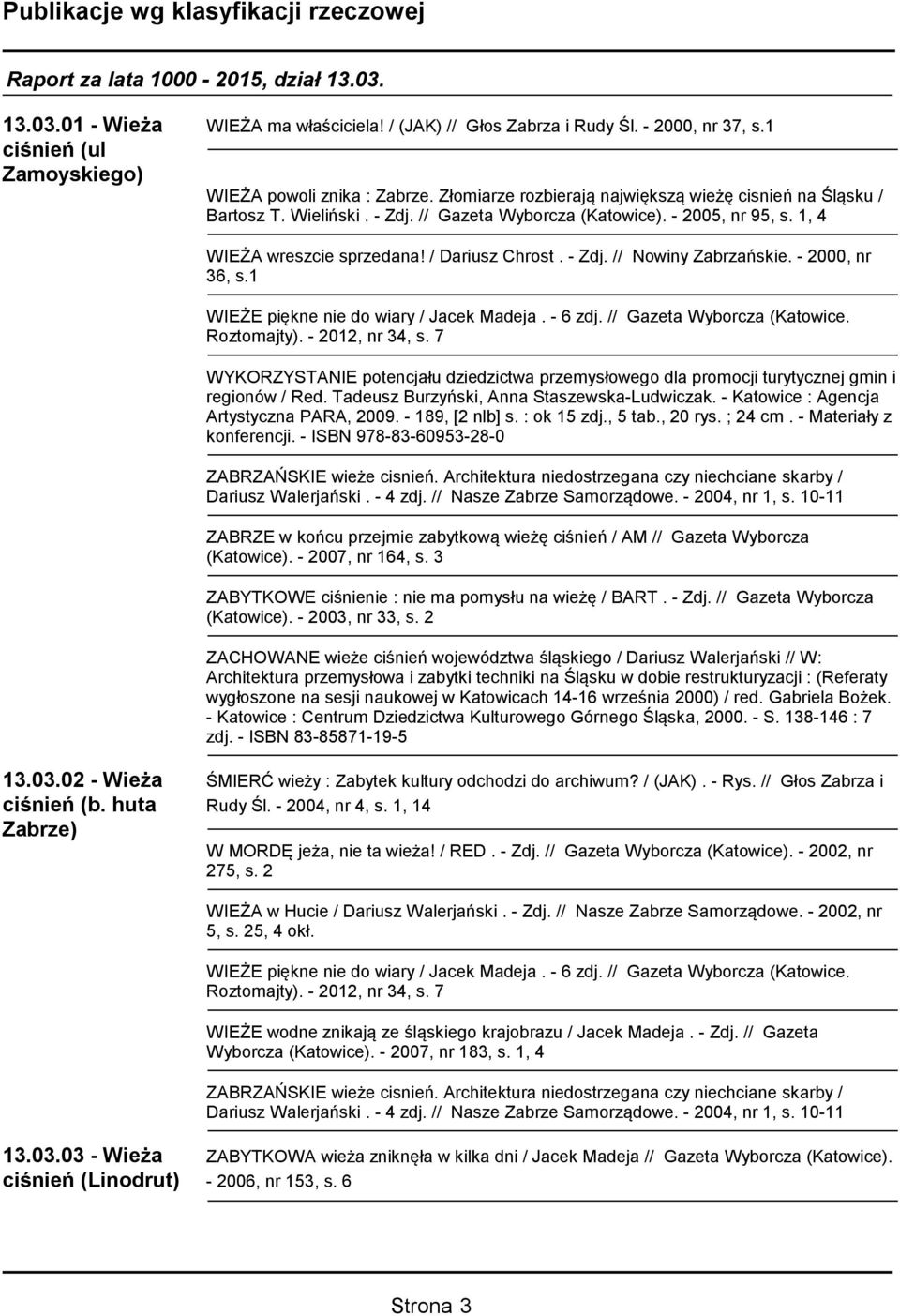 Publikacje wg klasyfikacji rzeczowej

Raport za lata 1000 - 2015, dział 13.03.

13.03.01 - Wieża ciśnień (ul Zamoyskiego)

WIEŻA ma właściciela! / (JAK) // Głos Zabrza i Rudy Śl. - 2000, nr 37, s.1

WIEŻA powoli znika : Zabrze. Złomiarze rozbierają największą wieżę cisnień na Śląsku / Bartosz T. Wieliński . - Zdj. // Gazeta Wyborcza (Katowice). - 2005, nr 95, s. 1, 4

WIEŻA wreszcie sprzedana! / Dariusz Chrost . - Zdj. // Nowiny Zabrzańskie. - 2000, nr 36, s.1

WIEŻE piękne nie do wiary / Jacek Madeja . - 6 zdj. // Gazeta Wyborcza (Katowice. Roztomajty). - 2012, nr 34, s. 7

WYKORZYSTANIE potencjału dziedzictwa przemysłowego dla promocji turytycznej gmin i regionów / Red. Tadeusz Burzyński, Anna Staszewska-Ludwiczak. - Katowice : Agencja Artystyczna PARA, 2009. - 189, [2 nlb] s. : ok 15 zdj., 5 tab., 20 rys. ; 24 cm . - Materiały z konferencji. - ISBN 978-83-60953-28-0

ZABRZAŃSKIE wieże cisnień. Architektura niedostrzegana czy niechciane skarby / Dariusz Walerjański . - 4 zdj. // Nasze Zabrze Samorządowe. - 2004, nr 1, s. 10-11

ZABRZE w końcu przejmie zabytkową wieżę ciśnień / AM // Gazeta Wyborcza (Katowice). - 2007, nr 164, s. 3

ZABYTKOWE ciśnienie : nie ma pomysłu na wieżę / BART . - Zdj. // Gazeta Wyborcza (Katowice). - 2003, nr 33, s. 2

ZACHOWANE wieże ciśnień województwa śląskiego / Dariusz Walerjański // W: Architektura przemysłowa i zabytki techniki na Śląsku w dobie restrukturyzacji : (Referaty wygłoszone na sesji naukowej w Katowicach 14-16 września 2000) / red. Gabriela Bożek. - Katowice : Centrum Dziedzictwa Kulturowego Górnego Śląska, 2000. - S. 138-146 : 7 zdj. - ISBN 83-85871-19-5

13.03.02 - Wieża ciśnień (b. huta Zabrze)

ŚMIERĆ wieży : Zabytek kultury odchodzi do archiwum? / (JAK) . - Rys. // Głos Zabrza i Rudy Śl. - 2004, nr 4, s. 1, 14

W MORDĘ jeża, nie ta wieża! / RED . - Zdj. // Gazeta Wyborcza (Katowice). - 2002, nr 275, s. 2

WIEŻA w Hucie / Dariusz Walerjański . - Zdj. // Nasze Zabrze Samorządowe. - 2002, nr 5, s. 25, 4 okł.

WIEŻE piękne nie do wiary / Jacek Madeja . - 6 zdj. // Gazeta Wyborcza (Katowice. Roztomajty). - 2012, nr 34, s. 7

WIEŻE wodne znikają ze śląskiego krajobrazu / Jacek Madeja . - Zdj. // Gazeta Wyborcza (Katowice). - 2007, nr 183, s. 1, 4

ZABRZAŃSKIE wieże cisnień. Architektura niedostrzegana czy niechciane skarby / Dariusz Walerjański . - 4 zdj. // Nasze Zabrze Samorządowe. - 2004, nr 1, s. 10-11

13.03.03 - Wieża ciśnień (Linodrut)

ZABYTKOWA wieża zniknęła w kilka dni / Jacek Madeja // Gazeta Wyborcza (Katowice). - 2006, nr 153, s. 6

Strona 3